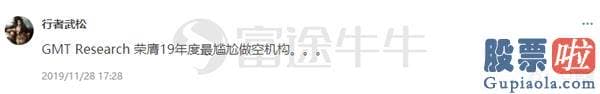 行者武松

GMT Research 荣膺19年度最尴尬做空机构。。。

2019/11/28 17:28

富途牛牛

股票啦

Gupiaola.com